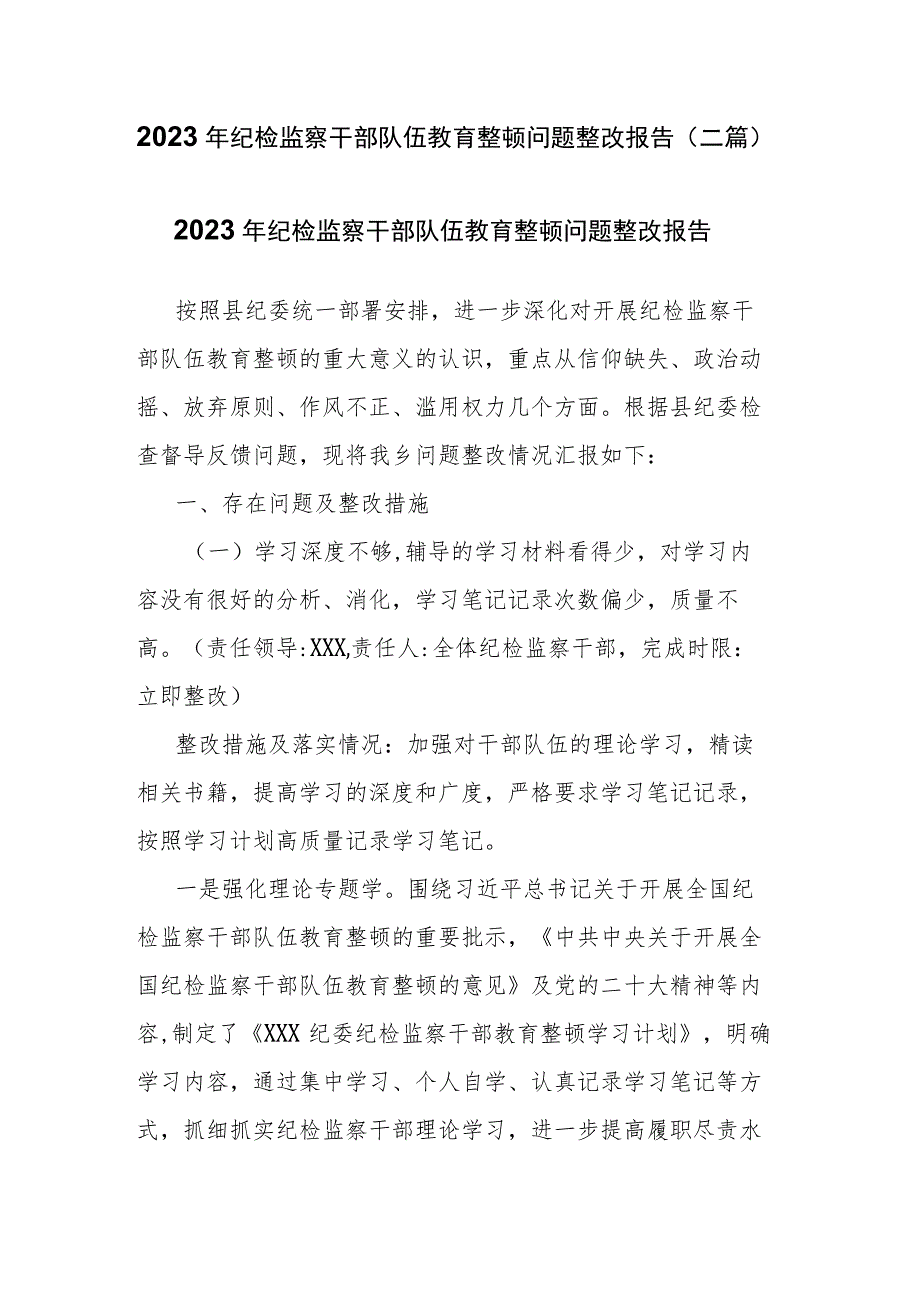 2023年纪检监察干部队伍教育整顿问题整改报告（二篇）

2023年纪检监察干部队伍教育整顿问题整改报告

按照县纪委统一部署安排，进一步深化对开展纪检监察干部队伍教育整顿的重大意义的认识，重点从信仰缺失、政治动摇、放弃原则、作风不正、滥用权力几个方面。根据县纪委检查督导反馈问题，现将我乡问题整改情况汇报如下：

一、存在问题及整改措施

（一）学习深度不够，辅导的学习材料看得少，对学习内容没有很好的分析、消化，学习笔记记录次数偏少，质量不高。（责任领导：XXX，责任人：全体纪检监察干部，完成时限：立即整改）

整改措施及落实情况：加强对干部队伍的理论学习，精读相关书籍，提高学习的深度和广度，严格要求学习笔记记录，按照学习计划高质量记录学习笔记。

一是强化理论专题学。围绕习近平总书记关于开展全国纪检监察干部队伍教育整顿的重要批示，《中共中央关于开展全国纪检监察干部队伍教育整顿的意见》及党的二十大精神等内容，制定了《XXX纪委纪检监察干部教育整顿学习计划》，明确学习内容，通过集中学习、个人自学、认真记录学习笔记等方式，抓细抓实纪检监察干部理论学习，进一步提高履职尽责水